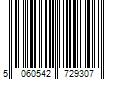 5 060542 729307